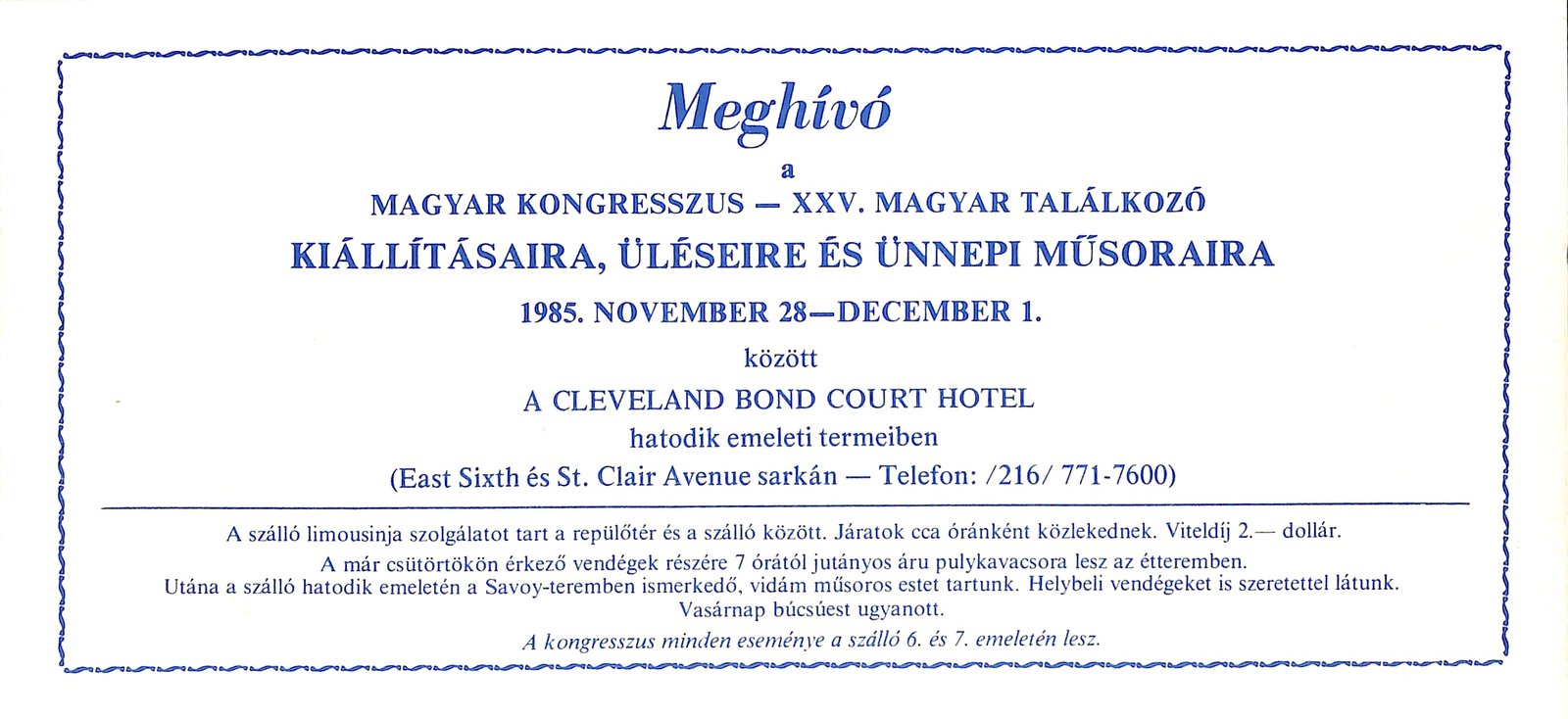 Meghívó

a

MAGYAR KONGRESSZUS — XXV. MAGYAR TALÁLKOZÓ

KIÁLLÍTÁSAIRA, ÜLÉSEIRE ÉS ÜNNEPI MŰSORAIRA

1985. NOVEMBER 28—DECEMBER 1.

között

A CLEVELAND BOND COURT HOTEL

hatodik emeleti termeiben

(East Sixth és St. Clair Avenue sarkán — Telefon: /216/ 771-7600)

A szálló limousinja szolgálatot tart a repülőtér és a szálló között. Járatok cca óránként közlekednek. Viteldíj 2.— dollár.

A már csütörtökön érkező vendégek részére 7 órától jutányos áru pulykavacsora lesz az étteremben. Utána a szálló hatodik emeletén a Savoy-teremben ismerkedő, vidám műsoros estet tartunk. Helybeli vendégeket is szeretettel látunk. Vasárnap búcsúest ugyanott.

A kongresszus minden eseménye a szálló 6. és 7. emeletén lesz.